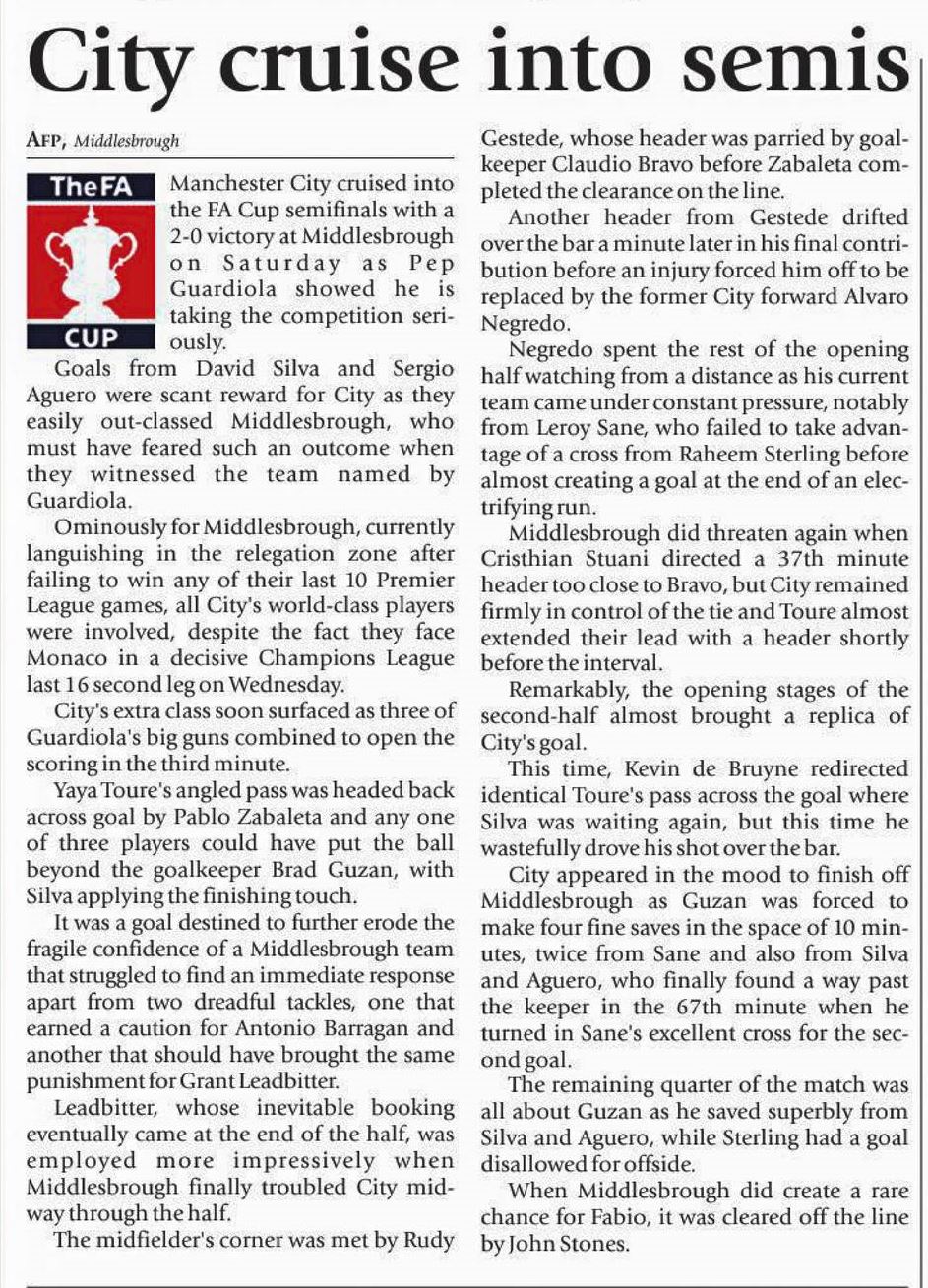 City cruise into semis

AFP, Middlesbrough

TheFA CUP

Manchester City cruised into the FA Cup semifinals with a 2-0 victory at Middlesbrough on Saturday as Pep Guardiola showed he is taking the competition seriously.

Goals from David Silva and Sergio Aguero were scant reward for City as they easily out-classed Middlesbrough, who must have feared such an outcome when they witnessed the team named by Guardiola.

Ominously for Middlesbrough, currently languishing in the relegation zone after failing to win any of their last 10 Premier League games, all City's world-class players were involved, despite the fact they face Monaco in a decisive Champions League last 16 second leg on Wednesday.

City's extra class soon surfaced as three of Guardiola's big guns combined to open the scoring in the third minute.

Yaya Toure's angled pass was headed back across goal by Pablo Zabaleta and any one of three players could have put the ball beyond the goalkeeper Brad Guzan, with Silva applying the finishing touch.

It was a goal destined to further erode the fragile confidence of a Middlesbrough team that struggled to find an immediate response apart from two dreadful tackles, one that earned a caution for Antonio Barragan and another that should have brought the same punishment for Grant Leadbitter.

Leadbitter, whose inevitable booking eventually came at the end of the half, was employed more impressively when Middlesbrough finally troubled City midway through the half.

The midfielder's corner was met by Rudy Gestede, whose header was parried by goalkeeper Claudio Bravo before Zabaleta completed the clearance on the line.

Another header from Gestede drifted over the bar a minute later in his final contribution before an injury forced him off to be replaced by the former City forward Alvaro Negredo.

Negredo spent the rest of the opening half watching from a distance as his current team came under constant pressure, notably from Leroy Sane, who failed to take advantage of a cross from Raheem Sterling before almost creating a goal at the end of an electrifying run.

Middlesbrough did threaten again when Cristhian Stuani directed a 37th minute header too close to Bravo, but City remained firmly in control of the tie and Toure almost extended their lead with a header shortly before the interval.

Remarkably, the opening stages of the second-half almost brought a replica of City's goal.

This time, Kevin de Bruyne redirected identical Toure's pass across the goal where Silva was waiting again, but this time he wastefully drove his shot over the bar.

City appeared in the mood to finish off Middlesbrough as Guzan was forced to make four fine saves in the space of 10 minutes, twice from Sane and also from Silva and Aguero, who finally found a way past the keeper in the 67th minute when he turned in Sane's excellent cross for the second goal.

The remaining quarter of the match was all about Guzan as he saved superbly from Silva and Aguero, while Sterling had a goal disallowed for offside.

When Middlesbrough did create a rare chance for Fabio, it was cleared off the line by John Stones.